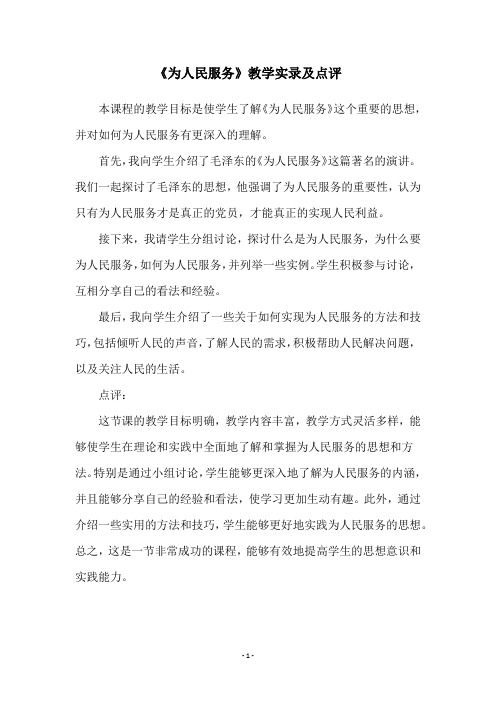 《为人民服务》教学实录及点评

本课程的教学目标是使学生了解《为人民服务》这个重要的思想，并对如何为人民服务有更深入的理解。

首先，我向学生介绍了毛泽东的《为人民服务》这篇著名的演讲。我们一起探讨了毛泽东的思想，他强调了为人民服务的重要性，认为只有为人民服务才是真正的党员，才能真正的实现人民利益。

接下来，我请学生分组讨论，探讨什么是为人民服务，为什么要为人民服务，如何为人民服务，并列举一些实例。学生积极参与讨论，互相分享自己的看法和经验。

最后，我向学生介绍了一些关于如何实现为人民服务的方法和技巧，包括倾听人民的声音，了解人民的需求，积极帮助人民解决问题，以及关注人民的生活。

点评：

这节课的教学目标明确，教学内容丰富，教学方式灵活多样，能够使学生在理论和实践中全面地了解和掌握为人民服务的思想和方法。特别是通过小组讨论，学生能够更深入地了解为人民服务的内涵，并且能够分享自己的经验和看法，使学习更加生动有趣。此外，通过介绍一些实用的方法和技巧，学生能够更好地实践为人民服务的思想。总之，这是一节非常成功的课程，能够有效地提高学生的思想意识和实践能力。

- 1 -